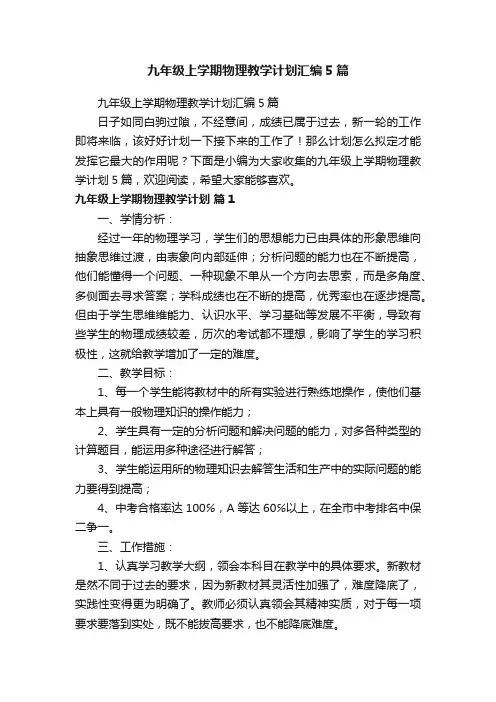 九年级上学期物理教学计划汇编5篇

九年级上学期物理教学计划汇编5篇

日子如同白驹过隙，不经意间，成绩已属于过去，新一轮的工作即将来临，该好好计划一下接下来的工作了！那么计划怎么拟定才能发挥它最大的作用呢？下面是小编为大家收集的九年级上学期物理教学计划5篇，欢迎阅读，希望大家能够喜欢。

九年级上学期物理教学计划 篇1

一、学情分析：

经过一年的物理学习，学生们的思想能力已由具体的形象思维向抽象思维过渡，由表象向内部延伸；分析问题的能力也在不断提高，他们能懂得一个问题、一种现象不单从一个方向去思索，而是多角度、多侧面去寻求答案；学科成绩也在不断的提高，优秀率也在逐步提高。但由于学生思维维能力、认识水平、学习基础等发展不平衡，导致有些学生的物理成绩较差，历次的考试都不理想，影响了学生的学习积极性，这就给教学增加了一定的难度。

二、教学目标：

1、每一个学生能将教材中的所有实验进行熟练地操作，使他们基本上具有一般物理知识的操作能力；

2、学生具有一定的分析问题和解决问题的能力，对多各种类型的计算题目，能运用多种途径进行解答；

3、学生能运用所的物理知识去解答生活和生产中的实际问题的能力要得到提高；

4、中考合格率达100%，A等达60%以上，在全市中考排名中保二争一。

三、工作措施：

1、认真学习教学大纲，领会本科目在教学中的具体要求。新教材是然不同于过去的要求，因为新教材其灵活性加强了，难度降底了，实践性变得更为明确了。教师必须认真领会其精神实质，对于每一项要求要落到实处，既不能拔高要求，也不能降底难度。